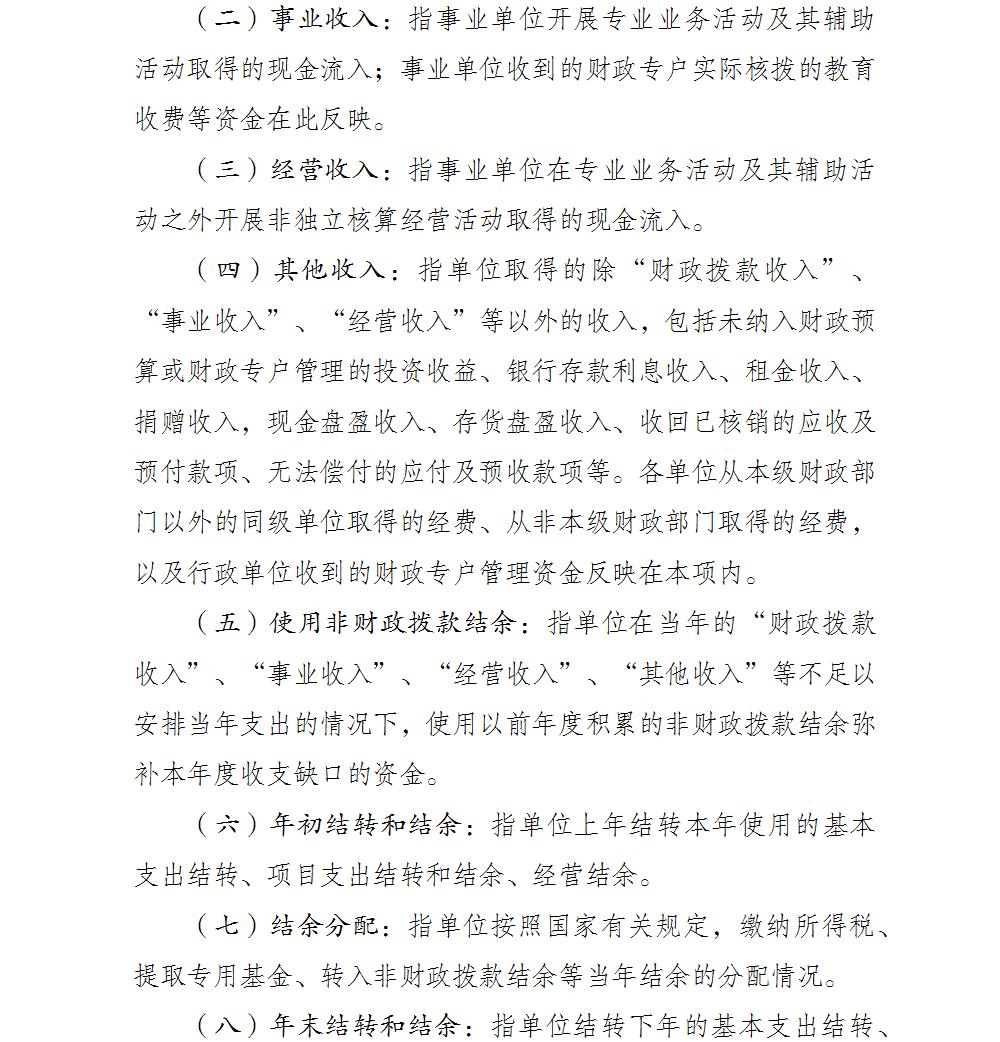 （二）事业收入：指事业单位开展专业业务活动及其辅助活动取得的现金流入；事业单位收到的财政专户实际核拨的教育收费等资金在此反映。

（三）经营收入：指事业单位在专业业务活动及其辅助活动之外开展非独立核算经营活动取得的现金流入。

（四）其他收入：指单位取得的除“财政拨款收入”、“事业收入”、“经营收入”等以外的收入，包括未纳入财政预算或财政专户管理的投资收益、银行存款利息收入、租金收入、捐赠收入，现金盘盈收入、存货盘盈收入、收回已核销的应收及预付款项、无法偿付的应付及预收款项等。各单位从本级财政部门以外的同级单位取得的经费、从非本级财政部门取得的经费，以及行政单位收到的财政专户管理资金反映在本项内。

（五）使用非财政拨款结余：指单位在当年的“财政拨款收入”、“事业收入”、“经营收入”、“其他收入”等不足以安排当年支出的情况下，使用以前年度积累的非财政拨款结余弥补本年度收支缺口的资金。

（六）年初结转和结余：指单位上年结转本年使用的基本支出结转、项目支出结转和结余、经营结余。

（七）结余分配：指单位按照国家有关规定，缴纳所得税、提取专用基金、转入非财政拨款结余等当年结余的分配情况。

（八）年末结转和结余：指单位结转下年的基本支出结转、